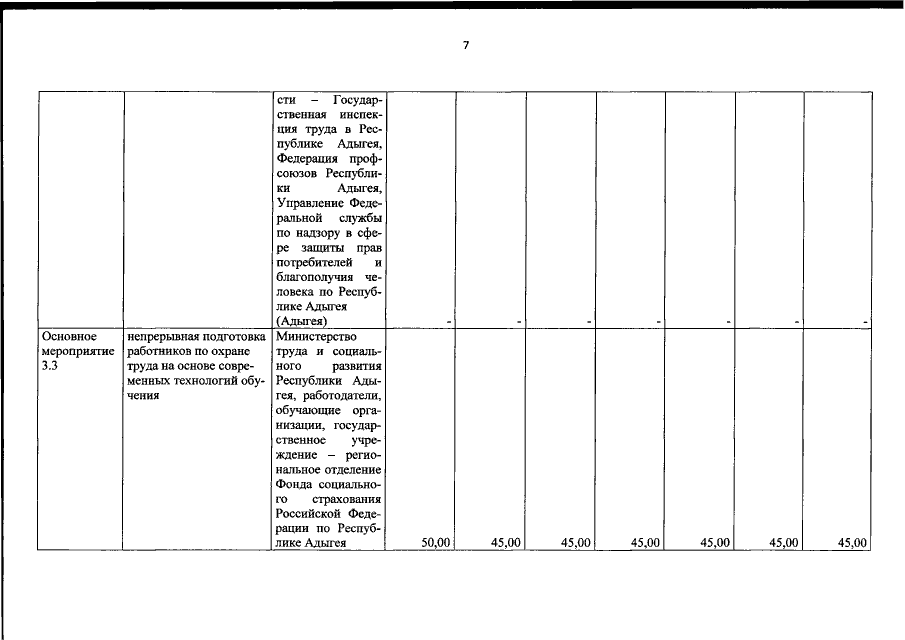 7

| | | | | | | | | | |
|---|---|---|---|---|---|---|---|---|---|
| | | сти – Государственная инспекция труда в Республике Адыгея, Федерация профсоюзов Республики Адыгея, Управление Федеральной службы по надзору в сфере защиты прав потребителей и благополучия человека по Республике Адыгея (Адыгея) | - | - | - | - | - | - | - |
| Основное мероприятие 3.3 | непрерывная подготовка работников по охране труда на основе современных технологий обучения | Министерство труда и социального развития Республики Адыгея, работодатели, обучающие организации, государственное учреждение – региональное отделение Фонда социального страхования Российской Федерации по Республике Адыгея | 50,00 | 45,00 | 45,00 | 45,00 | 45,00 | 45,00 | 45,00 |